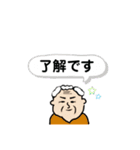 了解です